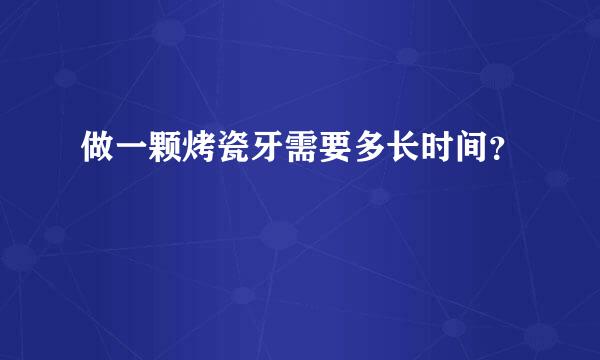 做一颗烤瓷牙需要多长时间？